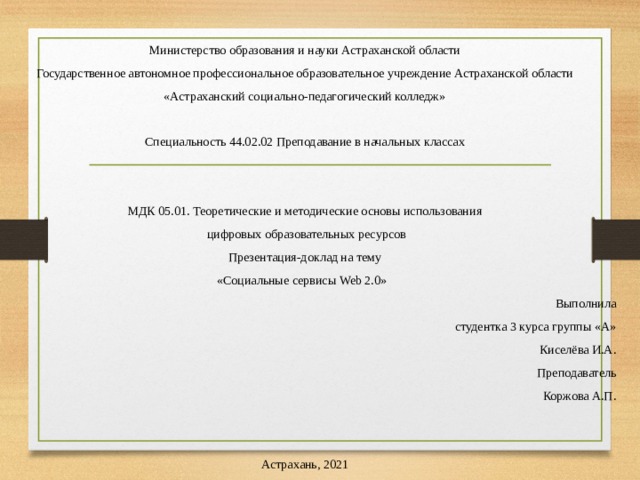 Министерство образования и науки Астраханской области

Государственное автономное профессиональное образовательное учреждение Астраханской области

«Астраханский социально-педагогический колледж»

Специальность 44.02.02 Преподавание в начальных классах

МДК 05.01. Теоретические и методические основы использования цифровых образовательных ресурсов

Презентация-доклад на тему

«Социальные сервисы Web 2.0»

Выполнила

студентка 3 курса группы «А»

Киселёва И.А.

Преподаватель

Коржова А.П.

Астрахань, 2021